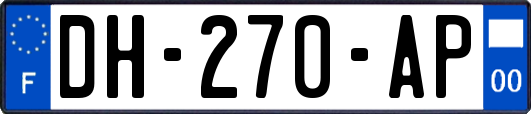 F
DH-270-AP
00